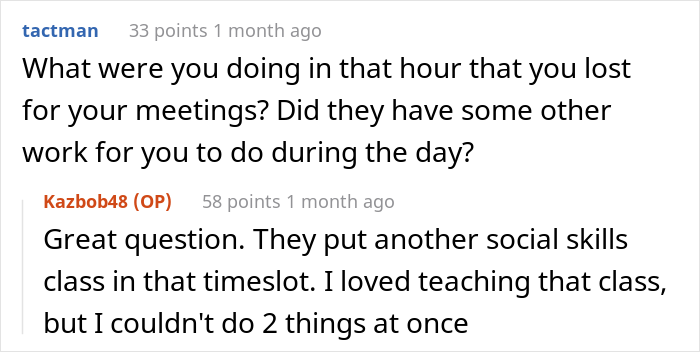 tactman 33 points 1 month ago

What were you doing in that hour that you lost for your meetings? Did they have some other work for you to do during the day?

Kazbob48 (OP) 58 points 1 month ago

Great question. They put another social skills class in that timeslot. I loved teaching that class, but I couldn't do 2 things at once